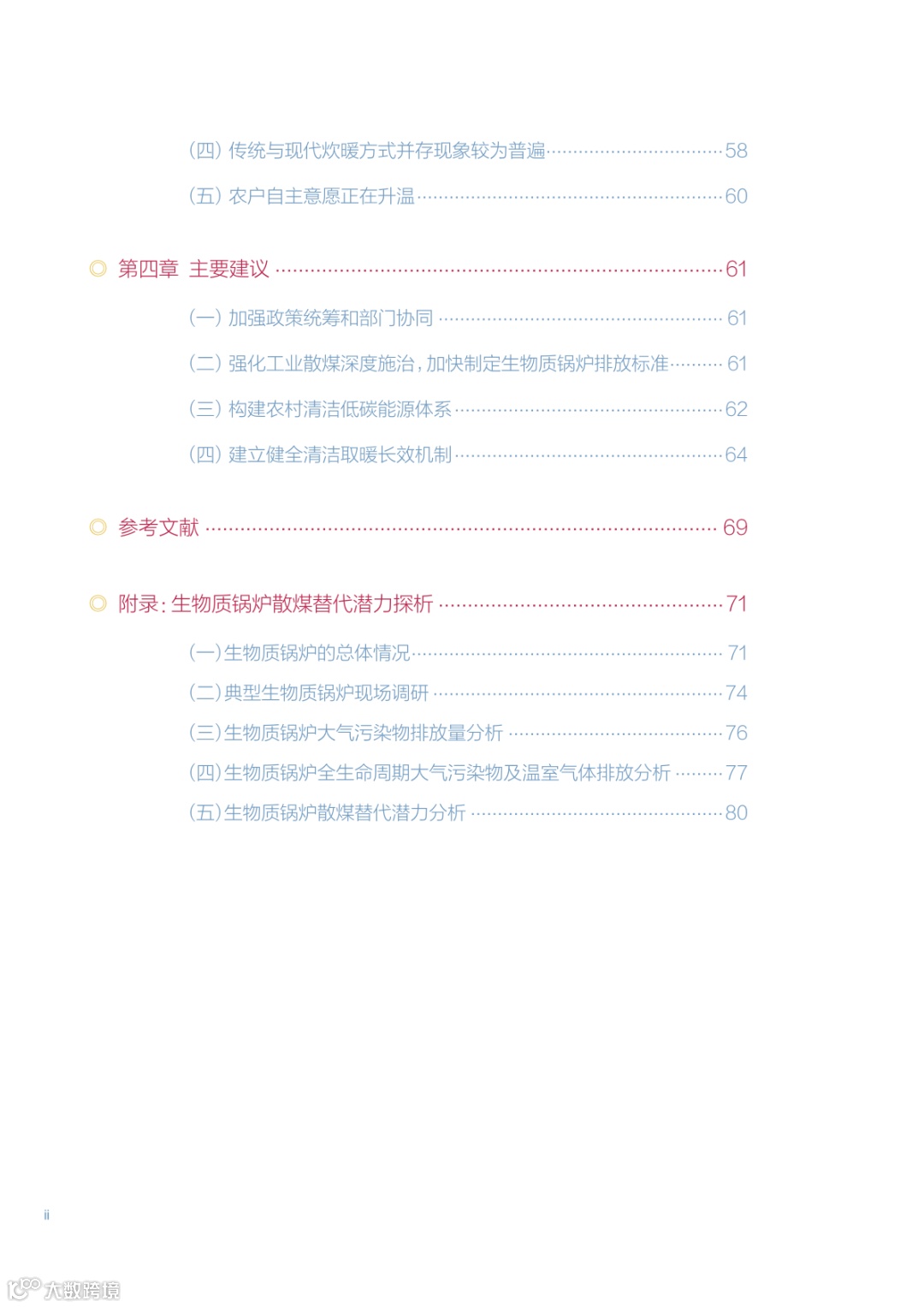 （四）传统与现代炊暖方式并存现象较为普遍 58

（五）农户自主意愿正在升温 60

◎ 第四章 主要建议 61

（一）加强政策统筹和部门协同 61

（二）强化工业散煤深度施治，加快制定生物质锅炉排放标准 61

（三）构建农村清洁低碳能源体系 62

（四）建立健全清洁取暖长效机制 64

◎ 参考文献 69

◎ 附录：生物质锅炉散煤替代潜力探析 71

（一）生物质锅炉的总体情况 71

（二）典型生物质锅炉现场调研 74

（三）生物质锅炉大气污染物排放量分析 76

（四）生物质锅炉全生命周期大气污染物及温室气体排放分析 77

（五）生物质锅炉散煤替代潜力分析 80

ii

大数跨境